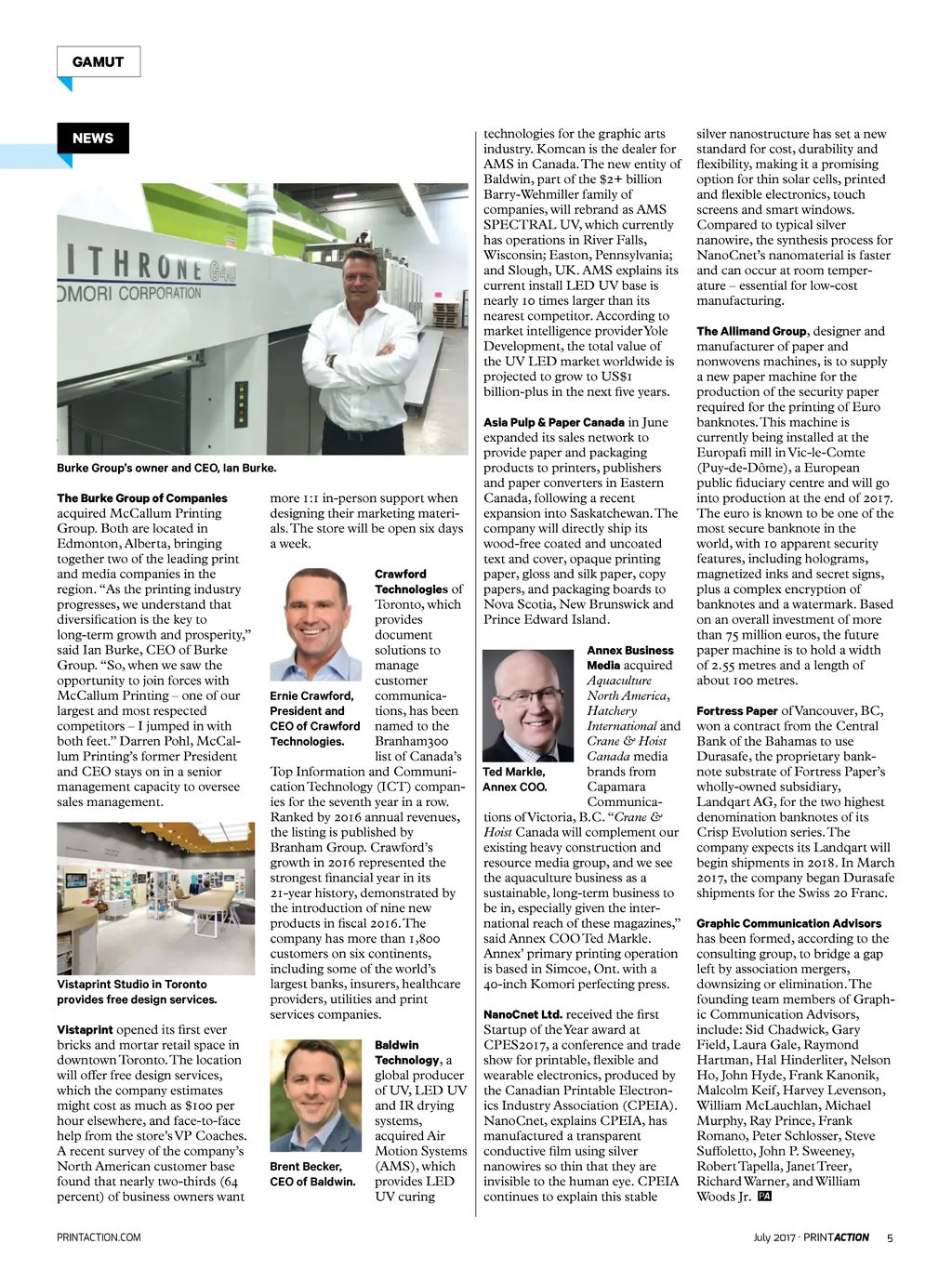 GAMUT

NEWS

ITHRONE G40
OMORI CORPORATION

Burke Group's owner and CEO, Ian Burke.

The Burke Group of Companies acquired McCallum Printing Group. Both are located in Edmonton, Alberta, bringing together two of the leading print and media companies in the region. "As the printing industry progresses, we understand that diversification is the key to long-term growth and prosperity," said Ian Burke, CEO of Burke Group. "So, when we saw the opportunity to join forces with McCallum Printing – one of our largest and most respected competitors – I jumped in with both feet." Darren Pohl, McCallum Printing's former President and CEO stays on in a senior management capacity to oversee sales management.

Vistaprint Studio in Toronto provides free design services.

Vistaprint opened its first ever bricks and mortar retail space in downtown Toronto. The location will offer free design services, which the company estimates might cost as much as $100 per hour elsewhere, and face-to-face help from the store's VP Coaches. A recent survey of the company's North American customer base found that nearly two-thirds (64 percent) of business owners want more 1:1 in-person support when designing their marketing materials. The store will be open six days a week.

Ernie Crawford, President and CEO of Crawford Technologies.

Crawford Technologies of Toronto, which provides document solutions to manage customer communications, has been named to the Branham300 list of Canada's Top Information and Communication Technology (ICT) companies for the seventh year in a row. Ranked by 2016 annual revenues, the listing is published by Branham Group. Crawford's growth in 2016 represented the strongest financial year in its 21-year history, demonstrated by the introduction of nine new products in fiscal 2016. The company has more than 1,800 customers on six continents, including some of the world's largest banks, insurers, healthcare providers, utilities and print services companies.

Brent Becker, CEO of Baldwin.

Baldwin Technology, a global producer of UV, LED UV and IR drying systems, acquired Air Motion Systems (AMS), which provides LED UV curing technologies for the graphic arts industry. Komcan is the dealer for AMS in Canada. The new entity of Baldwin, part of the $2+ billion Barry-Wehmiller family of companies, will rebrand as AMS SPECTRAL UV, which currently has operations in River Falls, Wisconsin; Easton, Pennsylvania; and Slough, UK. AMS explains its current install LED UV base is nearly 10 times larger than its nearest competitor. According to market intelligence provider Yole Development, the total value of the UV LED market worldwide is projected to grow to US$1 billion-plus in the next five years.

Asia Pulp & Paper Canada in June expanded its sales network to provide paper and packaging products to printers, publishers and paper converters in Eastern Canada, following a recent expansion into Saskatchewan. The company will directly ship its wood-free coated and uncoated text and cover, opaque printing paper, gloss and silk paper, copy papers, and packaging boards to Nova Scotia, New Brunswick and Prince Edward Island.

Ted Markle, Annex COO.

Annex Business Media acquired Aquaculture North America, Hatchery International and Crane & Hoist Canada media brands from Capamara Communications of Victoria, B.C. "Crane & Hoist Canada will complement our existing heavy construction and resource media group, and we see the aquaculture business as a sustainable, long-term business to be in, especially given the international reach of these magazines," said Annex COO Ted Markle. Annex' primary printing operation is based in Simcoe, Ont. with a 40-inch Komori perfecting press.

NanoCnet Ltd. received the first Startup of the Year award at CPES2017, a conference and trade show for printable, flexible and wearable electronics, produced by the Canadian Printable Electronics Industry Association (CPEIA). NanoCnet, explains CPEIA, has manufactured a transparent conductive film using silver nanowires so thin that they are invisible to the human eye. CPEIA continues to explain this stable silver nanostructure has set a new standard for cost, durability and flexibility, making it a promising option for thin solar cells, printed and flexible electronics, touch screens and smart windows. Compared to typical silver nanowire, the synthesis process for NanoCnet's nanomaterial is faster and can occur at room temperature – essential for low-cost manufacturing.

The Allimand Group, designer and manufacturer of paper and nonwovens machines, is to supply a new paper machine for the production of the security paper required for the printing of Euro banknotes. This machine is currently being installed at the Europafi mill in Vic-le-Comte (Puy-de-Dôme), a European public fiduciary centre and will go into production at the end of 2017. The euro is known to be one of the most secure banknote in the world, with 10 apparent security features, including holograms, magnetized inks and secret signs, plus a complex encryption of banknotes and a watermark. Based on an overall investment of more than 75 million euros, the future paper machine is to hold a width of 2.55 metres and a length of about 100 metres.

Fortress Paper of Vancouver, BC, won a contract from the Central Bank of the Bahamas to use Durasafe, the proprietary banknote substrate of Fortress Paper's wholly-owned subsidiary, Landqart AG, for the two highest denomination banknotes of its Crisp Evolution series. The company expects its Landqart will begin shipments in 2018. In March 2017, the company began Durasafe shipments for the Swiss 20 Franc.

Graphic Communication Advisors has been formed, according to the consulting group, to bridge a gap left by association mergers, downsizing or elimination. The founding team members of Graphic Communication Advisors, include: Sid Chadwick, Gary Field, Laura Gale, Raymond Hartman, Hal Hinderliter, Nelson Ho, John Hyde, Frank Kanonik, Malcolm Keif, Harvey Levenson, William McLauchlan, Michael Murphy, Ray Prince, Frank Romano, Peter Schlosser, Steve Suffoletto, John P. Sweeney, Robert Tapella, Janet Treer, Richard Warner, and William Woods Jr. PA

PRINTACTION.COM

July 2017 · PRINTACTION 5